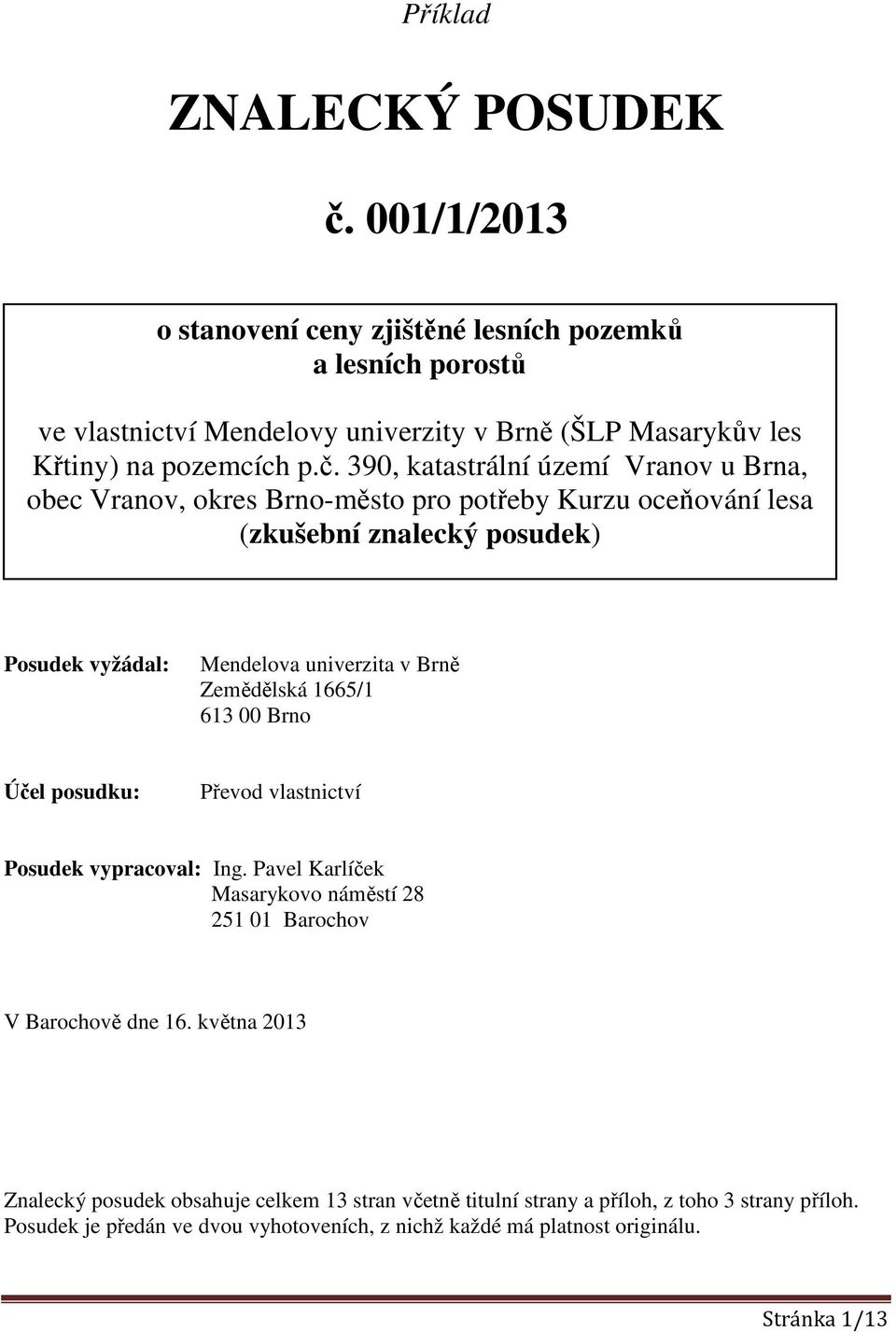 Příklad

ZNALECKÝ POSUDEK

č. 001/1/2013

o stanovení ceny zjištěné lesních pozemků a lesních porostů

ve vlastnictví Mendelovy univerzity v Brně (ŠLP Masarykův les Křtiny) na pozemcích p.č. 390, katastrální území Vranov u Brna, obec Vranov, okres Brno-město pro potřeby Kurzu oceňování lesa (zkušební znalecký posudek)

Posudek vyžádal: Mendelova univerzita v Brně
Zemědělská 1665/1
613 00 Brno

Účel posudku: Převod vlastnictví

Posudek vypracoval: Ing. Pavel Karlíček
Masarykovo náměstí 28
251 01 Barochov

V Barochově dne 16. května 2013

Znalecký posudek obsahuje celkem 13 stran včetně titulní strany a příloh, z toho 3 strany příloh. Posudek je předán ve dvou vyhotoveních, z nichž každé má platnost originálu.

Stránka 1/13